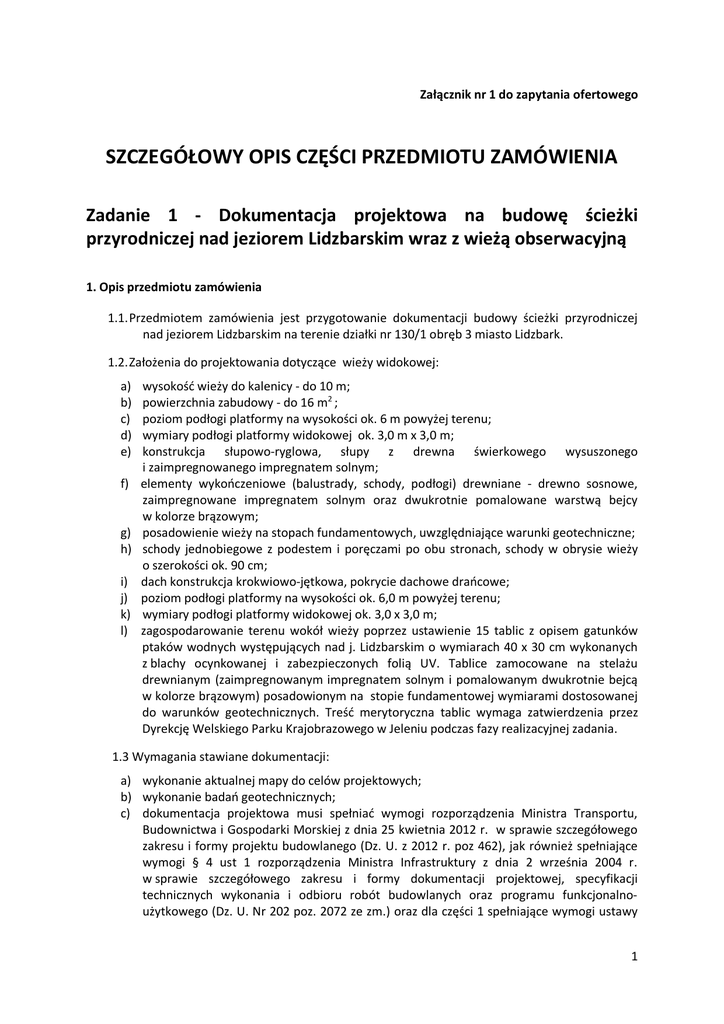 Załącznik nr 1 do zapytania ofertowego

SZCZEGÓŁOWY OPIS CZĘŚCI PRZEDMIOTU ZAMÓWIENIA

Zadanie 1 - Dokumentacja projektowa na budowę ścieżki przyrodniczej nad jeziorem Lidzbarskim wraz z wieżą obserwacyjną

1. Opis przedmiotu zamówienia

1.1. Przedmiotem zamówienia jest przygotowanie dokumentacji budowy ścieżki przyrodniczej nad jeziorem Lidzbarskim na terenie działki nr 130/1 obręb 3 miasto Lidzbark.

1.2. Założenia do projektowania dotyczące wieży widokowej:

a) wysokość wieży do kalenicy - do 10 m;
b) powierzchnia zabudowy - do 16 $m^2$;
c) poziom podłogi platformy na wysokości ok. 6 m powyżej terenu;
d) wymiary podłogi platformy widokowej ok. 3,0 m x 3,0 m;
e) konstrukcja słupowo-ryglowa, słupy z drewna świerkowego wysuszonego i zaimpregnowanego impregnatem solnym;
f) elementy wykończeniowe (balustrady, schody, podłogi) drewniane - drewno sosnowe, zaimpregnowane impregnatem solnym oraz dwukrotnie pomalowane warstwą bejcy w kolorze brązowym;
g) posadowienie wieży na stopach fundamentowych, uwzględniające warunki geotechniczne;
h) schody jednobiegowe z podestem i poręczami po obu stronach, schody w obrysie wieży o szerokości ok. 90 cm;
i) dach konstrukcja krokwiowo-jętkowa, pokrycie dachowe drańcowe;
j) poziom podłogi platformy na wysokości ok. 6,0 m powyżej terenu;
k) wymiary podłogi platformy widokowej ok. 3,0 x 3,0 m;
l) zagospodarowanie terenu wokół wieży poprzez ustawienie 15 tablic z opisem gatunków ptaków wodnych występujących nad j. Lidzbarskim o wymiarach 40 x 30 cm wykonanych z blachy ocynkowanej i zabezpieczonych folią UV. Tablice zamocowane na stelażu drewnianym (zaimpregnowanym impregnatem solnym i pomalowanym dwukrotnie bejcą w kolorze brązowym) posadowionym na stopie fundamentowej wymiarami dostosowanej do warunków geotechnicznych. Treść merytoryczna tablic wymaga zatwierdzenia przez Dyrekcję Welskiego Parku Krajobrazowego w Jeleniu podczas fazy realizacyjnej zadania.

1.3 Wymagania stawiane dokumentacji:

a) wykonanie aktualnej mapy do celów projektowych;
b) wykonanie badań geotechnicznych;
c) dokumentacja projektowa musi spełniać wymogi rozporządzenia Ministra Transportu, Budownictwa i Gospodarki Morskiej z dnia 25 kwietnia 2012 r. w sprawie szczegółowego zakresu i formy projektu budowlanego (Dz. U. z 2012 r. poz 462), jak również spełniające wymogi § 4 ust 1 rozporządzenia Ministra Infrastruktury z dnia 2 września 2004 r. w sprawie szczegółowego zakresu i formy dokumentacji projektowej, specyfikacji technicznych wykonania i odbioru robót budowlanych oraz programu funkcjonalno-użytkowego (Dz. U. Nr 202 poz. 2072 ze zm.) oraz dla części 1 spełniające wymogi ustawy

1